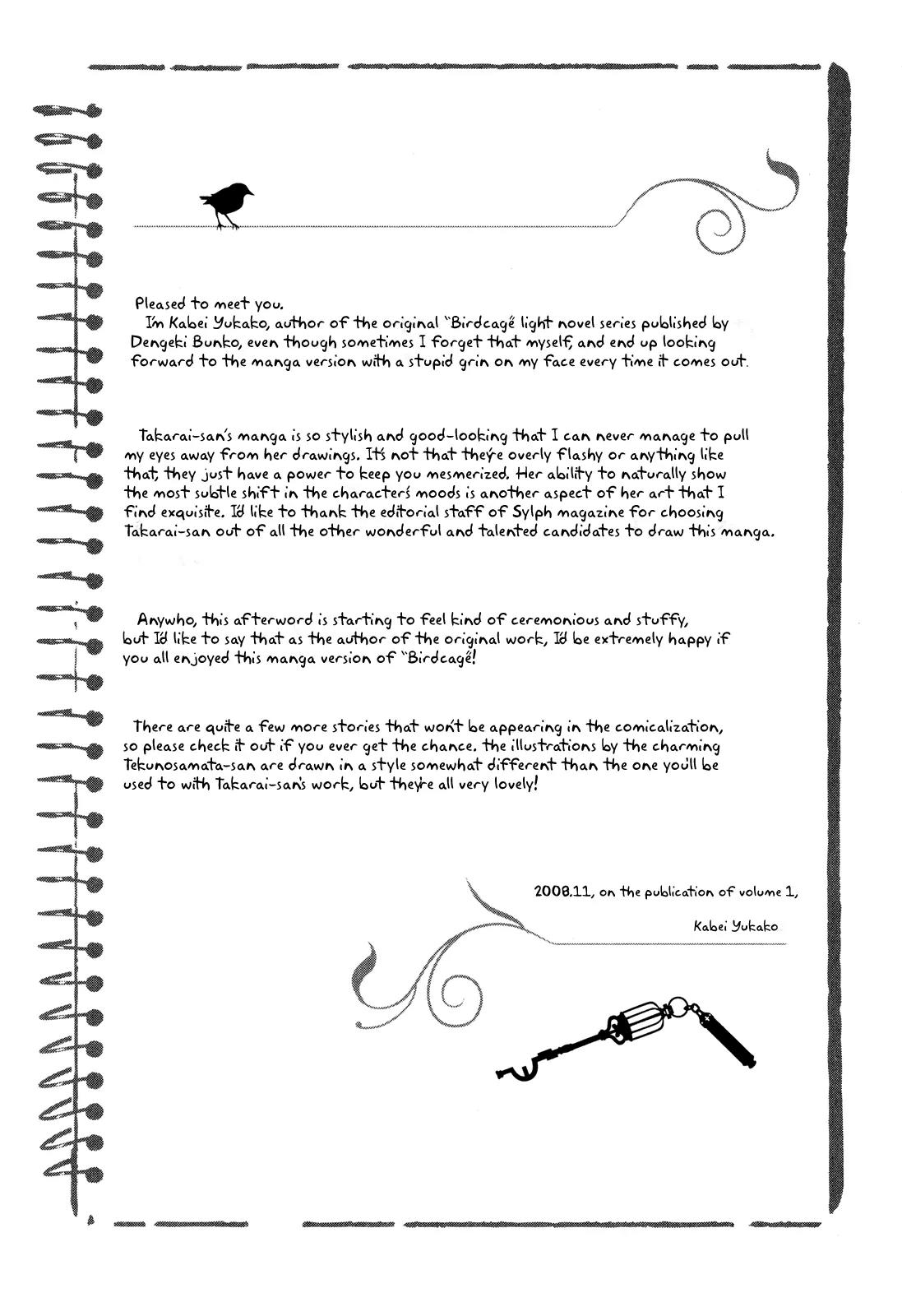 Pleased to meet you.
I'm Kabei Yukako, author of the original "Birdcage" light novel series published by Dengeki Bunko, even though sometimes I forget that myself, and end up looking forward to the manga version with a stupid grin on my face every time it comes out.

Takarai-san's manga is so stylish and good-looking that I can never manage to pull my eyes away from her drawings. It's not that they're overly flashy or anything like that, they just have a power to keep you mesmerized. Her ability to naturally show the most subtle shift in the characters' moods is another aspect of her art that I find exquisite. I'd like to thank the editorial staff of Sylph magazine for choosing Takarai-san out of all the other wonderful and talented candidates to draw this manga.

Anywho, this afterword is starting to feel kind of ceremonious and stuffy, but I'd like to say that as the author of the original work, I'd be extremely happy if you all enjoyed this manga version of "Birdcage"!

There are quite a few more stories that won't be appearing in the comicalization, so please check it out if you ever get the chance. the illustrations by the charming Tekunosamata-san are drawn in a style somewhat different than the one you'll be used to with Takarai-san's work, but they're all very lovely!

2008.11, on the publication of volume 1,

Kabei Yukako